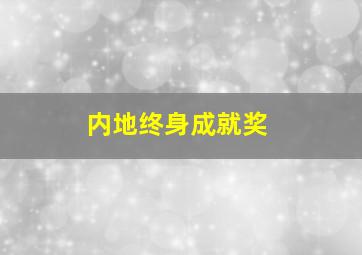 内地终身成就奖